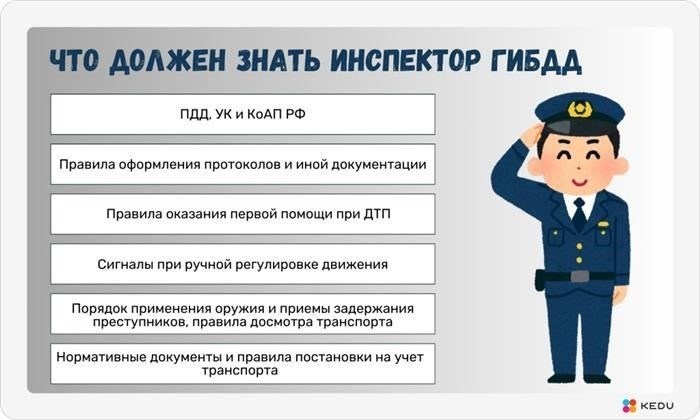 ЧТО ДОЛЖЕН ЗНАТЬ ИНСПЕКТОР ГИБДД

ПДД, УК и КоАП РФ

Правила оформления протоколов и иной документации

Правила оказания первой помощи при ДТП

Сигналы при ручной регулировке движения

Порядок применения оружия и приемы задержания преступников, правила досмотра транспорта

Нормативные документы и правила постановки на учет транспорта

KEDU